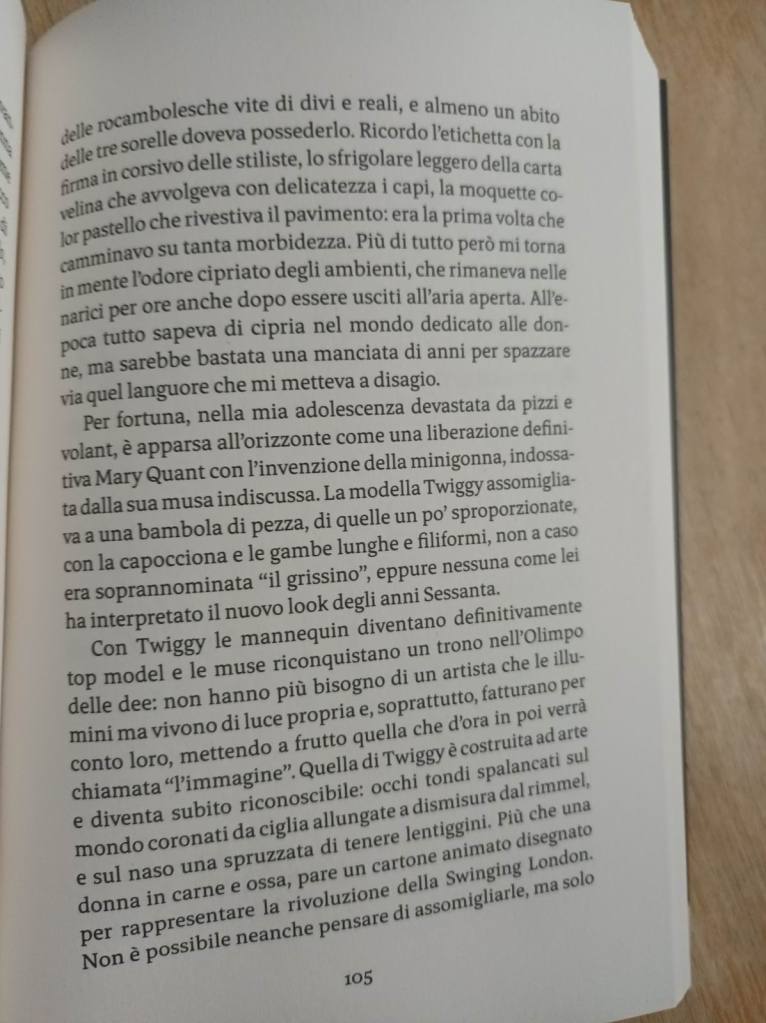 delle rocambolesche vite di divi e reali, e almeno un abito delle tre sorelle doveva possederlo. Ricordo l'etichetta con la firma in corsivo delle stiliste, lo sfrigolare leggero della carta velina che avvolgeva con delicatezza i capi, la moquette color pastello che rivestiva il pavimento: era la prima volta che camminavo su tanta morbidezza. Più di tutto però mi torna in mente l'odore cipriato degli ambienti, che rimaneva nelle narici per ore anche dopo essere usciti all'aria aperta. All'epoca tutto sapeva di cipria nel mondo dedicato alle donne, ma sarebbe bastata una manciata di anni per spazzare via quel languore che mi metteva a disagio.

Per fortuna, nella mia adolescenza devastata da pizzi e volant, è apparsa all'orizzonte come una liberazione definitiva Mary Quant con l'invenzione della minigonna, indossata dalla sua musa indiscussa. La modella Twiggy assomigliava a una bambola di pezza, di quelle un po' sproporzionate, con la capocciona e le gambe lunghe e filiformi, non a caso era soprannominata "il grissino", eppure nessuna come lei ha interpretato il nuovo look degli anni Sessanta.

Con Twiggy le mannequin diventano definitivamente top model e le muse riconquistano un trono nell'Olimpo delle dee: non hanno più bisogno di un artista che le illumini ma vivono di luce propria e, soprattutto, fatturano per conto loro, mettendo a frutto quella che d'ora in poi verrà chiamata "l'immagine". Quella di Twiggy è costruita ad arte e diventa subito riconoscibile: occhi tondi spalancati sul mondo coronati da ciglia allungate a dismisura dal rimmel, e sul naso una spruzzata di tenere lentiggini. Più che una donna in carne e ossa, pare un cartone animato disegnato per rappresentare la rivoluzione della Swinging London. Non è possibile neanche pensare di assomigliarle, ma solo

105